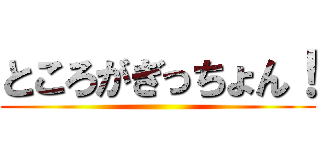 ところがぎっちょん！